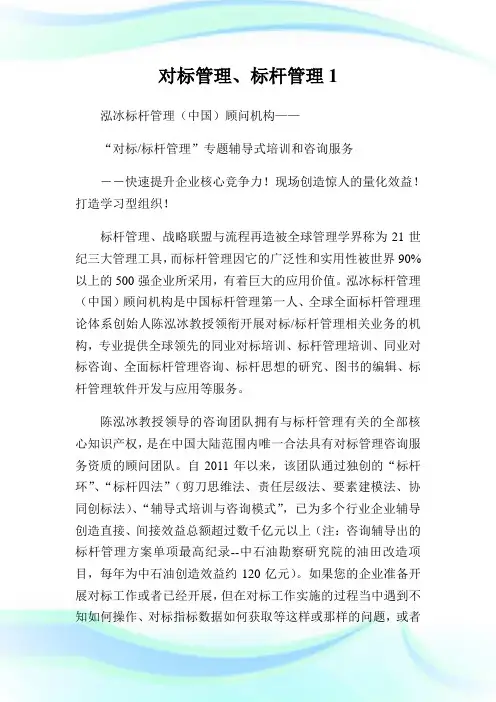 对标管理、标杆管理 1

泓冰标杆管理（中国）顾问机构——

“对标/标杆管理”专题辅导式培训和咨询服务

——快速提升企业核心竞争力！现场创造惊人的量化效益！打造学习型组织！

标杆管理、战略联盟与流程再造被全球管理学界称为 21 世纪三大管理工具，而标杆管理因它的广泛性和实用性被世界 90%以上的 500 强企业所采用，有着巨大的应用价值。泓冰标杆管理（中国）顾问机构是中国标杆管理第一人、全球全面标杆管理理论体系创始人陈泓冰教授领衔开展对标/标杆管理相关业务的机构，专业提供全球领先的同业对标培训、标杆管理培训、同业对标咨询、全面标杆管理咨询、标杆思想的研究、图书的编辑、标杆管理软件开发与应用等服务。

陈泓冰教授领导的咨询团队拥有与标杆管理有关的全部核心知识产权，是在中国大陆范围内唯一合法具有对标管理咨询服务资质的顾问团队。自 2011 年以来，该团队通过独创的“标杆环”、“标杆四法”（剪刀思维法、责任层级法、要素建模法、协同创标法）、“辅导式培训与咨询模式”，已为多个行业企业辅导创造直接、间接效益总额超过数千亿元以上（注：咨询辅导出的标杆管理方案单项最高纪录--中石油勘察研究院的油田改造项目，每年为中石油创造效益约 120 亿元）。如果您的企业准备开展对标工作或者已经开展，但在对标工作实施的过程当中遇到不知如何操作、对标指标数据如何获取等这样或那样的问题，或者